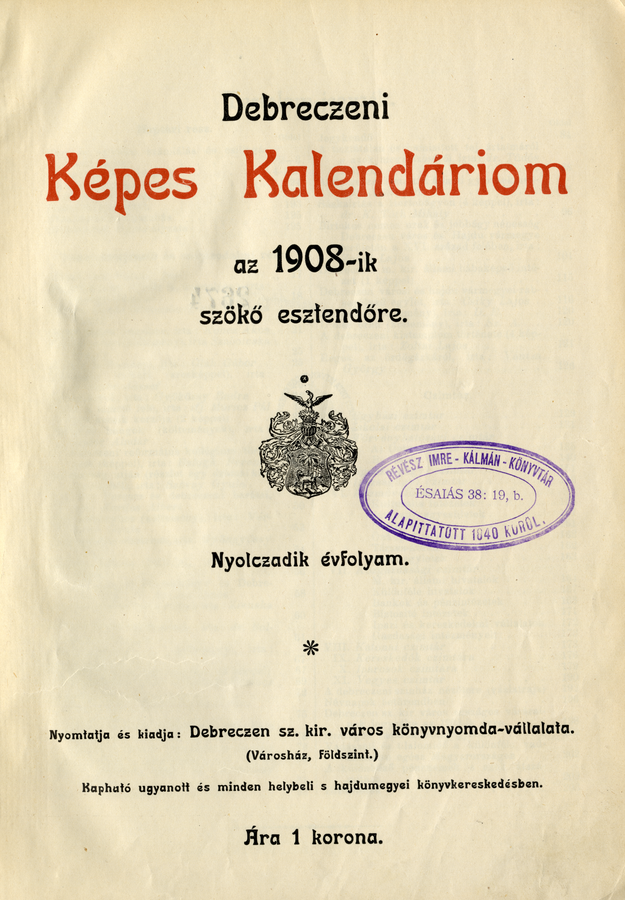 Debreczeni
Képes Kalendáriom
az 1908-ik
szökő esztendőre.

RÉVÉSZ IMRE - KÁLMÁN - KÖNYVTÁR
ÉSAIÁS 38: 19, b.
ALAPITTATOTT 1840 KÖRÜL.

Nyolczadik évfolyam.

*

Nyomtatja és kiadja: Debreczen sz. kir. város könyvnyomda-vállalata.
(Városház, Földszint.)

Kapható ugyanott és minden helybeli s hajdumegyei könyvkereskedésben.

Ára 1 korona.